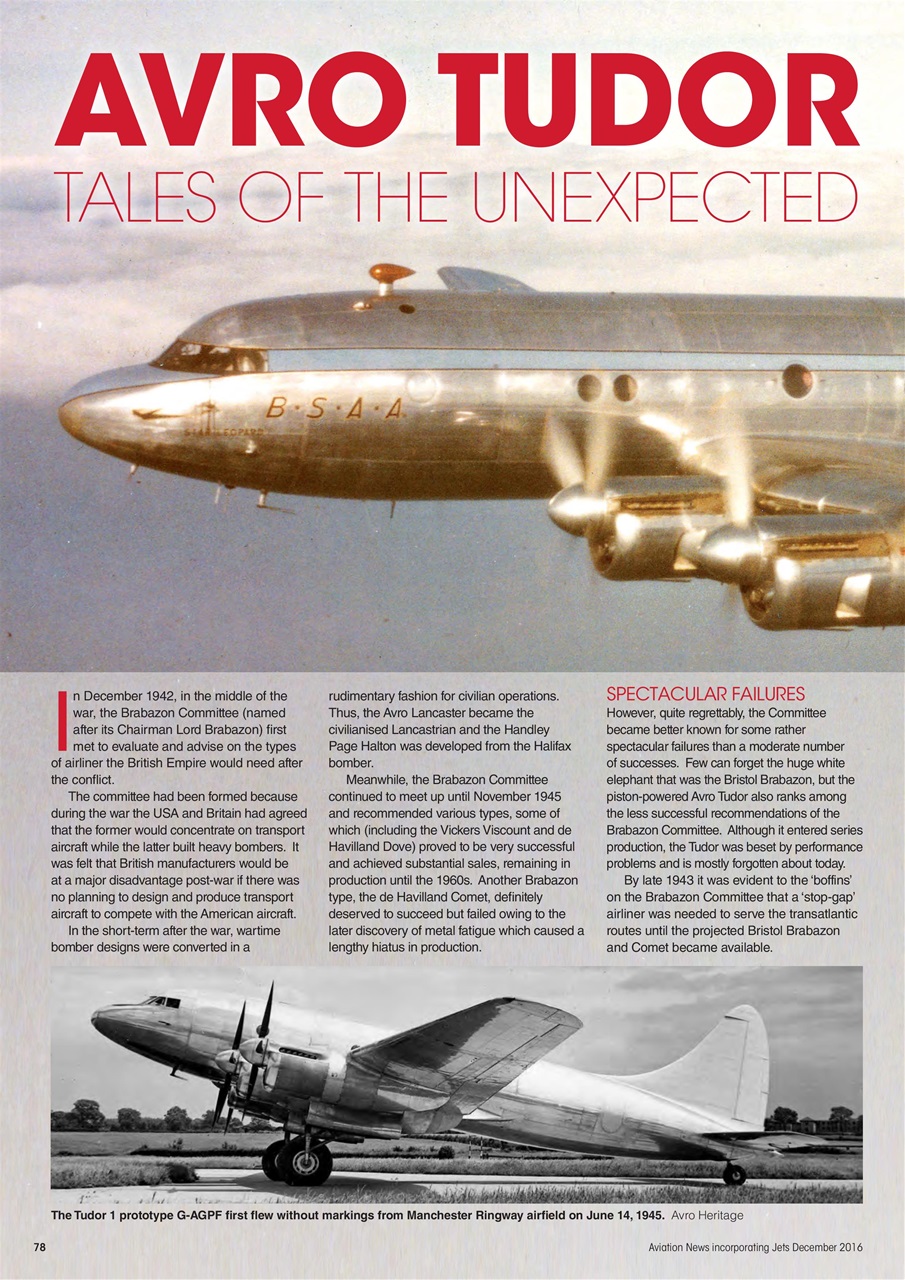 AVRO TUDOR

TALES OF THE UNEXPECTED

B·S·A·A

In December 1942, in the middle of the war, the Brabazon Committee (named after its Chairman Lord Brabazon) first met to evaluate and advise on the types of airliner the British Empire would need after the conflict.

The committee had been formed because during the war the USA and Britain had agreed that the former would concentrate on transport aircraft while the latter built heavy bombers. It was felt that British manufacturers would be at a major disadvantage post-war if there was no planning to design and produce transport aircraft to compete with the American aircraft.

In the short-term after the war, wartime bomber designs were converted in a rudimentary fashion for civilian operations. Thus, the Avro Lancaster became the civilianised Lancastrian and the Handley Page Halton was developed from the Halifax bomber.

Meanwhile, the Brabazon Committee continued to meet up until November 1945 and recommended various types, some of which (including the Vickers Viscount and de Havilland Dove) proved to be very successful and achieved substantial sales, remaining in production until the 1960s. Another Brabazon type, the de Havilland Comet, definitely deserved to succeed but failed owing to the later discovery of metal fatigue which caused a lengthy hiatus in production.

SPECTACULAR FAILURES

However, quite regrettably, the Committee became better known for some rather spectacular failures than a moderate number of successes. Few can forget the huge white elephant that was the Bristol Brabazon, but the piston-powered Avro Tudor also ranks among the less successful recommendations of the Brabazon Committee. Although it entered series production, the Tudor was beset by performance problems and is mostly forgotten about today.

By late 1943 it was evident to the 'boffins' on the Brabazon Committee that a 'stop-gap' airliner was needed to serve the transatlantic routes until the projected Bristol Brabazon and Comet became available.

The Tudor 1 prototype G-AGPF first flew without markings from Manchester Ringway airfield on June 14, 1945. Avro Heritage

78

Aviation News incorporating Jets December 2016